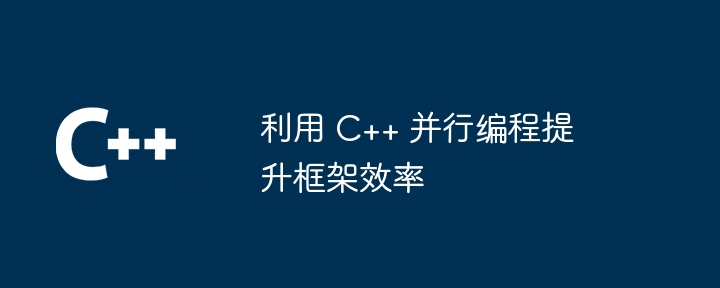 C++

利用 C++ 并行编程提升框架效率